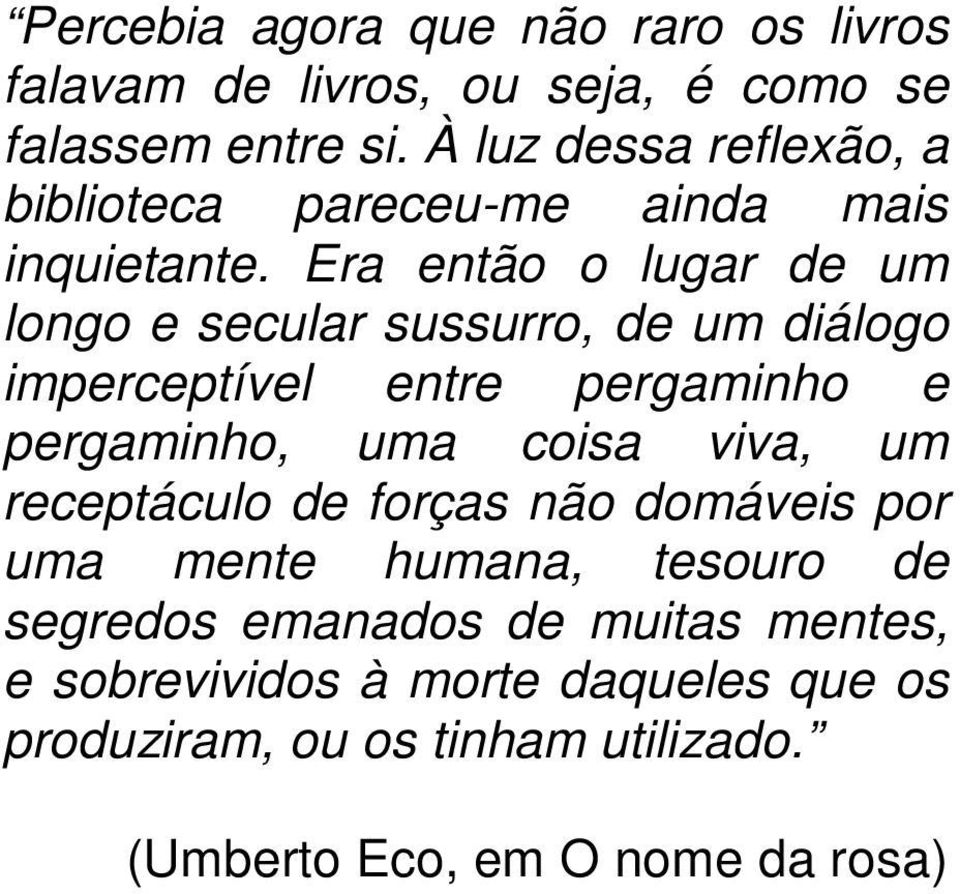 “Percebia agora que não raro os livros falavam de livros, ou seja, é como se falassem entre si. À luz dessa reflexão, a biblioteca pareceu-me ainda mais inquietante. Era então o lugar de um longo e secular sussurro, de um diálogo imperceptível entre pergaminho e pergaminho, uma coisa viva, um receptáculo de forças não domáveis por uma mente humana, tesouro de segredos emanados de muitas mentes, e sobrevividos à morte daqueles que os produziram, ou os tinham utilizado.”

(Umberto Eco, em O nome da rosa)